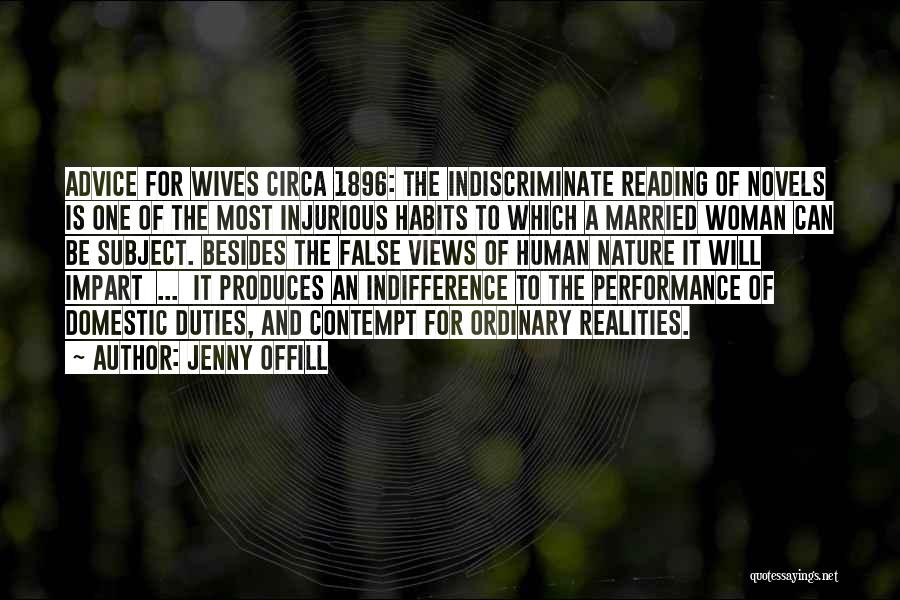 ADVICE FOR WIVES CIRCA 1896: THE INDISCRIMINATE READING OF NOVELS IS ONE OF THE MOST INJURIOUS HABITS TO WHICH A MARRIED WOMAN CAN BE SUBJECT. BESIDES THE FALSE VIEWS OF HUMAN NATURE IT WILL IMPART ... IT PRODUCES AN INDIFFERENCE TO THE PERFORMANCE OF DOMESTIC DUTIES, AND CONTEMPT FOR ORDINARY REALITIES.

~ AUTHOR: JENNY OFFILL

quotessayings.net